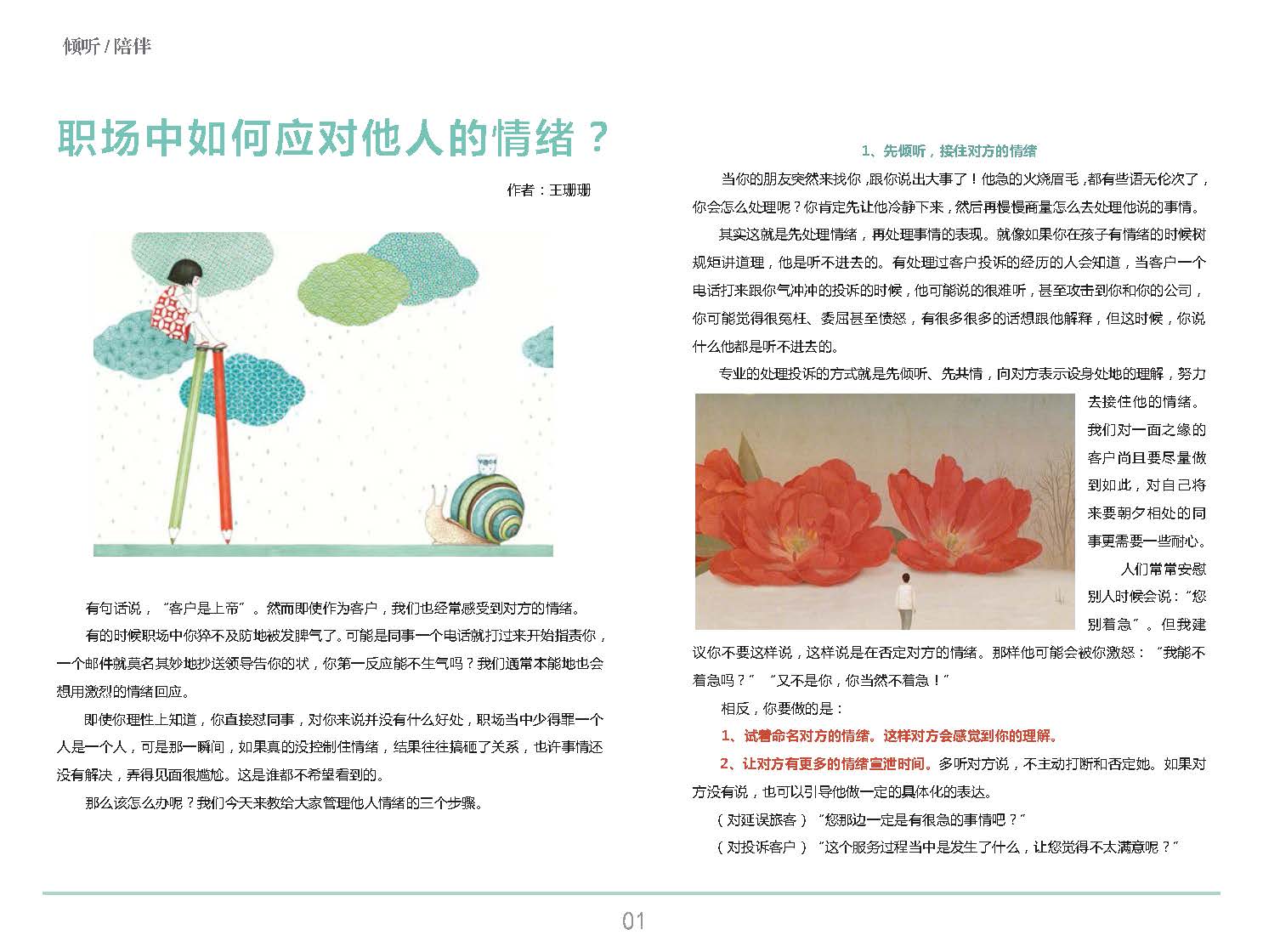 倾听 / 陪伴

职场中如何应对他人的情绪？

作者：王珊珊

有句话说，“客户是上帝”。然而即使作为客户，我们也经常感受到对方的情绪。

有的时候职场中你猝不及防地被发脾气了。可能是同事一个电话就打过来开始指责你，一个邮件就莫名其妙地抄送领导告你的状，你第一反应能不生气吗？我们通常本能地也会想用激烈的情绪回应。

即使你理性上知道，你直接怼同事，对你来说并没有什么好处，职场当中少得罪一个人是一个人，可是那一瞬间，如果真的没控制住情绪，结果往往搞砸了关系，也许事情还没有解决，弄得见面很尴尬。这是谁都不希望看到的。

那么该怎么办呢？我们今天来教给大家管理他人情绪的三个步骤。

1、先倾听，接住对方的情绪

当你的朋友突然来找你，跟你说出大事了！他急的火烧眉毛，都有些语无伦次了，你会怎么处理呢？你肯定先让他冷静下来，然后再慢慢商量怎么去处理他说的事情。

其实这就是先处理情绪，再处理事情的表现。就像如果你在孩子有情绪的时候树规矩讲道理，他是听不进去的。有处理过客户投诉的经历的人会知道，当客户一个电话打来跟你气冲冲的投诉的时候，他可能说的很难听，甚至攻击到你和你的公司，你可能觉得很冤枉、委屈甚至愤怒，有很多很多的话想跟他解释，但这时候，你说什么他都是听不进去的。

专业的处理投诉的方式就是先倾听、先共情，向对方表示设身处地的理解，努力去接住他的情绪。我们对一面之缘的客户尚且要尽量做到如此，对自己将来要朝夕相处的同事更需要一些耐心。

人们常常安慰别人时候会说：“您别着急”。但我建议你不要这样说，这样说是在否定对方的情绪。那样他可能会被你激怒：“我能不着急吗？”“又不是你，你当然不着急！”

相反，你要做的是：

1、试着命名对方的情绪。这样对方会感觉到你的理解。

2、让对方有更多的情绪宣泄时间。多听对方说，不主动打断和否定她。如果对方没有说，也可以引导他做一定的具体化的表达。

（对延误旅客）“您那边一定是有很急的事情吧？”

（对投诉客户）“这个服务过程当中是发生了什么，让您觉得不太满意呢？”

01